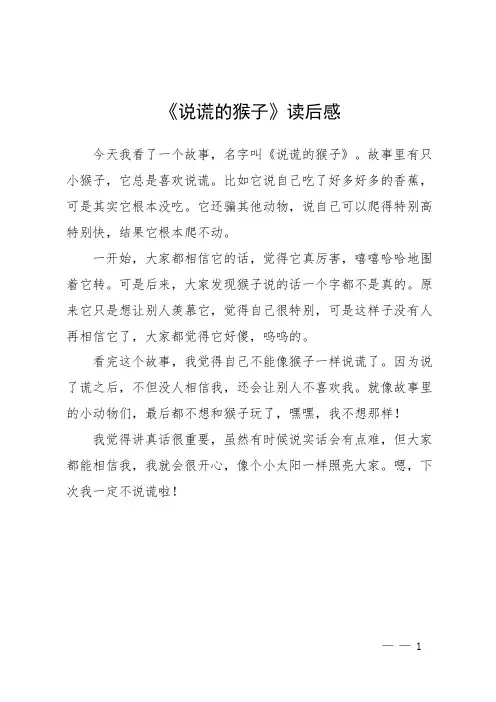 《说谎的猴子》读后感

今天我看了一个故事，名字叫《说谎的猴子》。故事里有只小猴子，它总是喜欢说谎。比如它说自己吃了好多好多的香蕉，可是其实它根本没吃。它还骗其他动物，说自己可以爬得特别高特别快，结果它根本爬不动。

一开始，大家都相信它的话，觉得它真厉害，嘻嘻哈哈地围着它转。可是后来，大家发现猴子说的话一个字都不是真的。原来它只是想让别人羡慕它，觉得自己很特别，可是这样子没有人再相信它了，大家都觉得它好傻，呜呜的。

看完这个故事，我觉得自己不能像猴子一样说谎了。因为说了谎之后，不但没人相信我，还会让别人不喜欢我。就像故事里的小动物们，最后都不想和猴子玩了，嘿嘿，我不想那样！

我觉得讲真话很重要，虽然有时候说实话会有点难，但大家都能相信我，我就会很开心，像个小太阳一样照亮大家。嗯，下次我一定不说谎啦！

— — 1